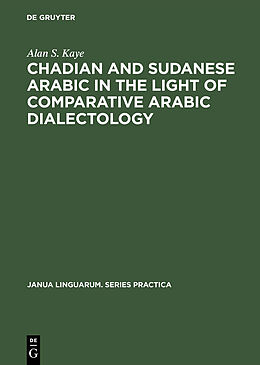 DE GRUYTER

Alan S. Kaye

CHADIAN AND SUDANESE ARABIC IN THE LIGHT OF COMPARATIVE ARABIC DIALECTOLOGY

JANUA LINGUARUM. SERIES PRACTICA

DE
G